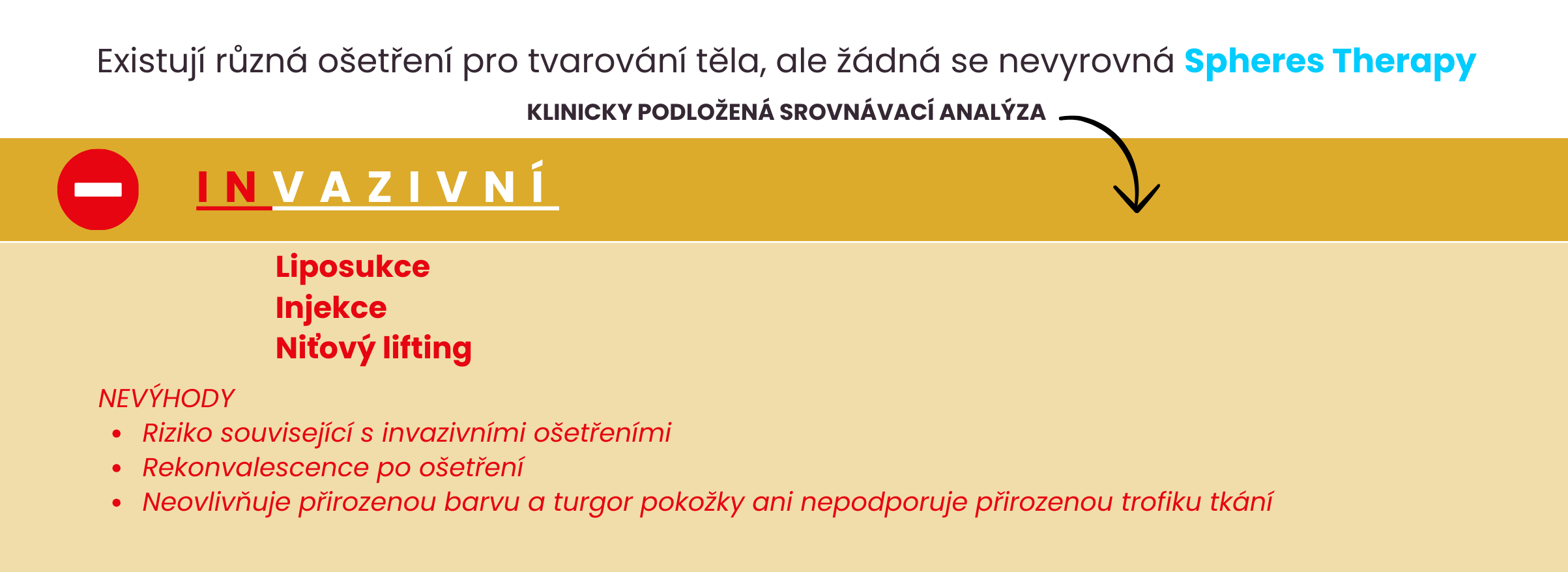 Existují různá ošetření pro tvarování těla, ale žádná se nevyrovná Spheres Therapy

KLINICKY PODLOŽENÁ SROVNÁVACÍ ANALÝZA

INVAZIVNÍ

Liposukce
Injekce
Niťový lifting

NEVÝHODY
• Riziko související s invazivními ošetřeními
• Rekonvalescence po ošetření
• Neovlivňuje přirozenou barvu a turgor pokožky ani nepodporuje přirozenou trofiku tkání